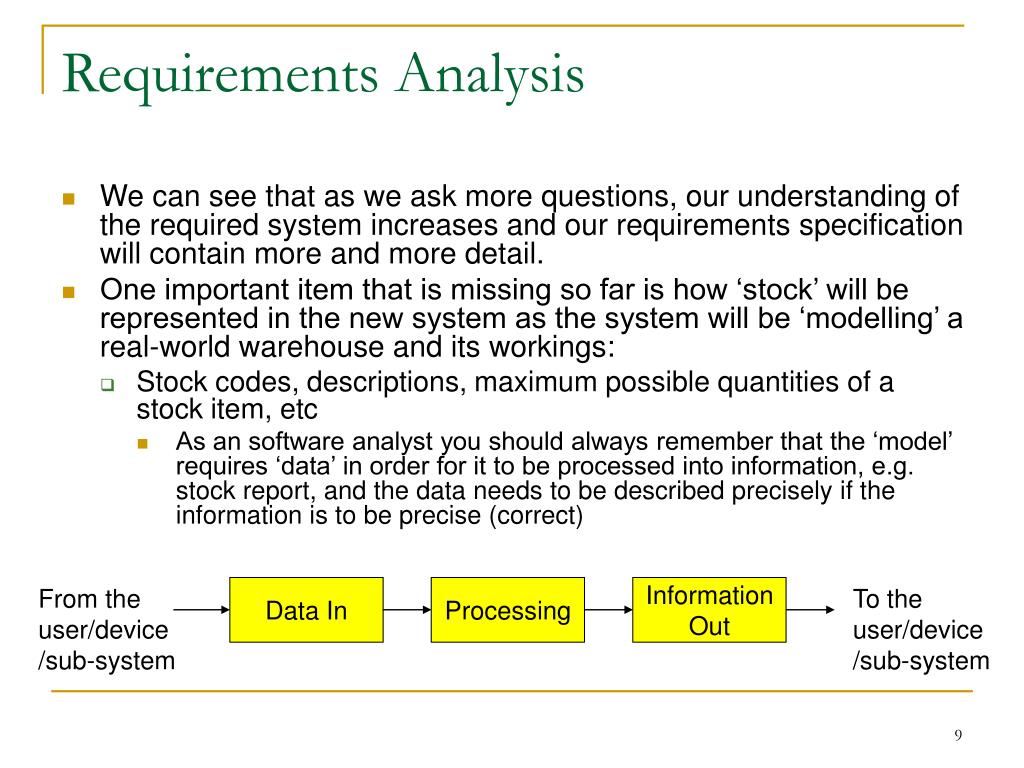 Requirements Analysis

We can see that as we ask more questions, our understanding of the required system increases and our requirements specification will contain more and more detail.

One important item that is missing so far is how ‘stock’ will be represented in the new system as the system will be ‘modelling’ a real-world warehouse and its workings:

Stock codes, descriptions, maximum possible quantities of a stock item, etc

As an software analyst you should always remember that the ‘model’ requires ‘data’ in order for it to be processed into information, e.g. stock report, and the data needs to be described precisely if the information is to be precise (correct)

From the user/device /sub-system

Data In

Processing

Information Out

To the user/device /sub-system

9